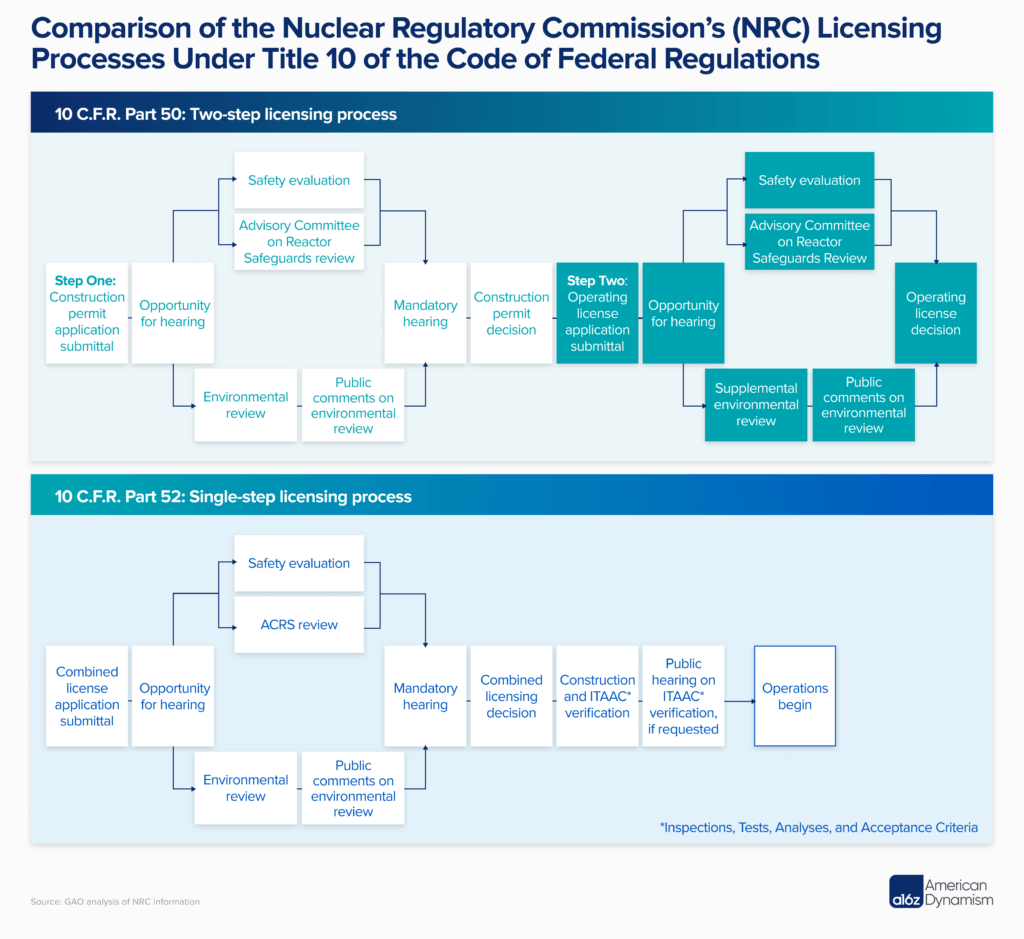 Comparison of the Nuclear Regulatory Commission's (NRC) Licensing Processes Under Title 10 of the Code of Federal Regulations

10 C.F.R. Part 50: Two-step licensing process

Step One: Construction permit application submittal

Opportunity for hearing

Safety evaluation

Advisory Committee on Reactor Safeguards review

Environmental review

Public comments on environmental review

Mandatory hearing

Construction permit decision

Step Two: Operating license application submittal

Opportunity for hearing

Safety evaluation

Advisory Committee on Reactor Safeguards Review

Supplemental environmental review

Public comments on environmental review

Operating license decision

10 C.F.R. Part 52: Single-step licensing process

Combined license application submittal

Opportunity for hearing

Safety evaluation

ACRS review

Environmental review

Public comments on environmental review

Mandatory hearing

Combined licensing decision

Construction and ITAAC* verification

Public hearing on ITAAC* verification, if requested

Operations begin

*Inspections, Tests, Analyses, and Acceptance Criteria

Source: GAO analysis of NRC information

a16z American Dynamism